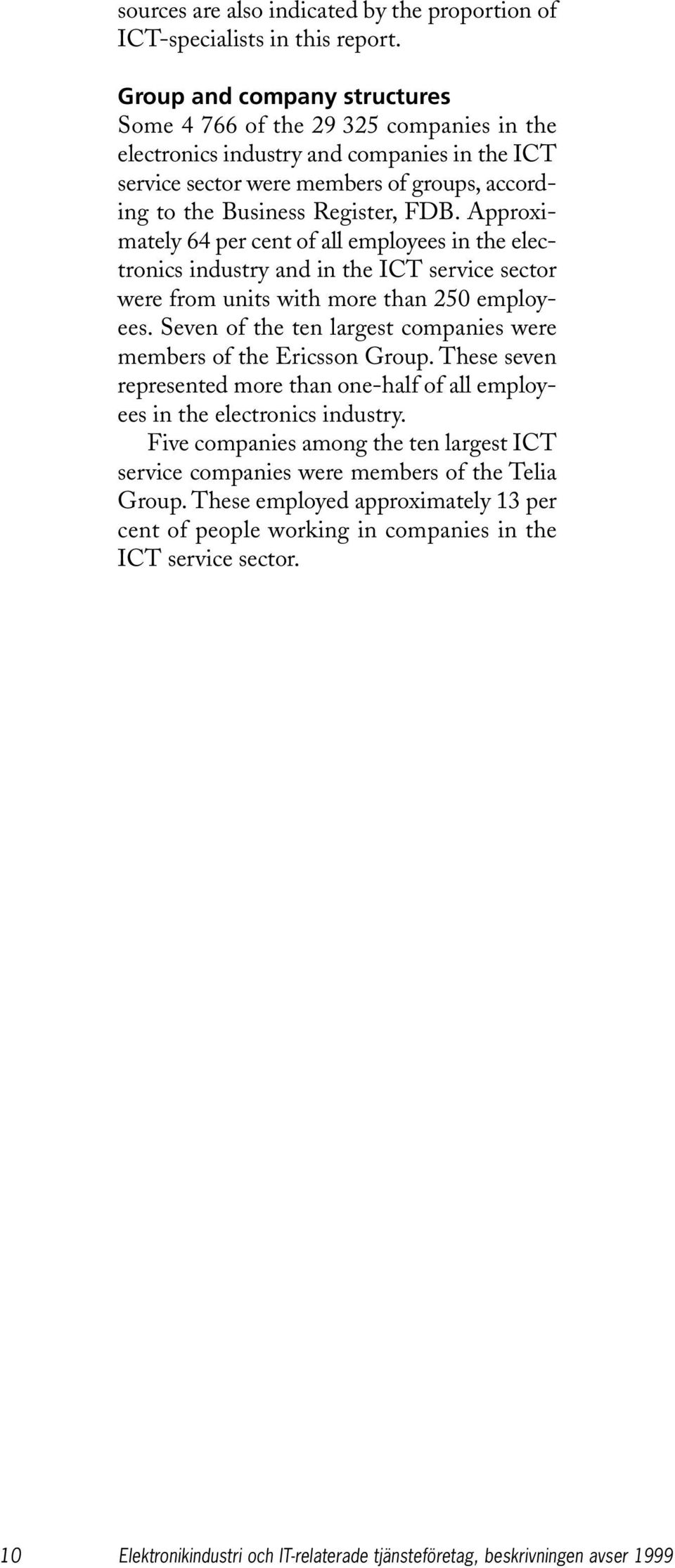 sources are also indicated by the proportion of ICT-specialists in this report.

Group and company structures
Some 4 766 of the 29 325 companies in the electronics industry and companies in the ICT service sector were members of groups, according to the Business Register, FDB. Approximately 64 per cent of all employees in the electronics industry and in the ICT service sector were from units with more than 250 employees. Seven of the ten largest companies were members of the Ericsson Group. These seven represented more than one-half of all employees in the electronics industry.

Five companies among the ten largest ICT service companies were members of the Telia Group. These employed approximately 13 per cent of people working in companies in the ICT service sector.

10 Elektronikindustri och IT-relaterade tjänsteföretag, beskrivningen avser 1999